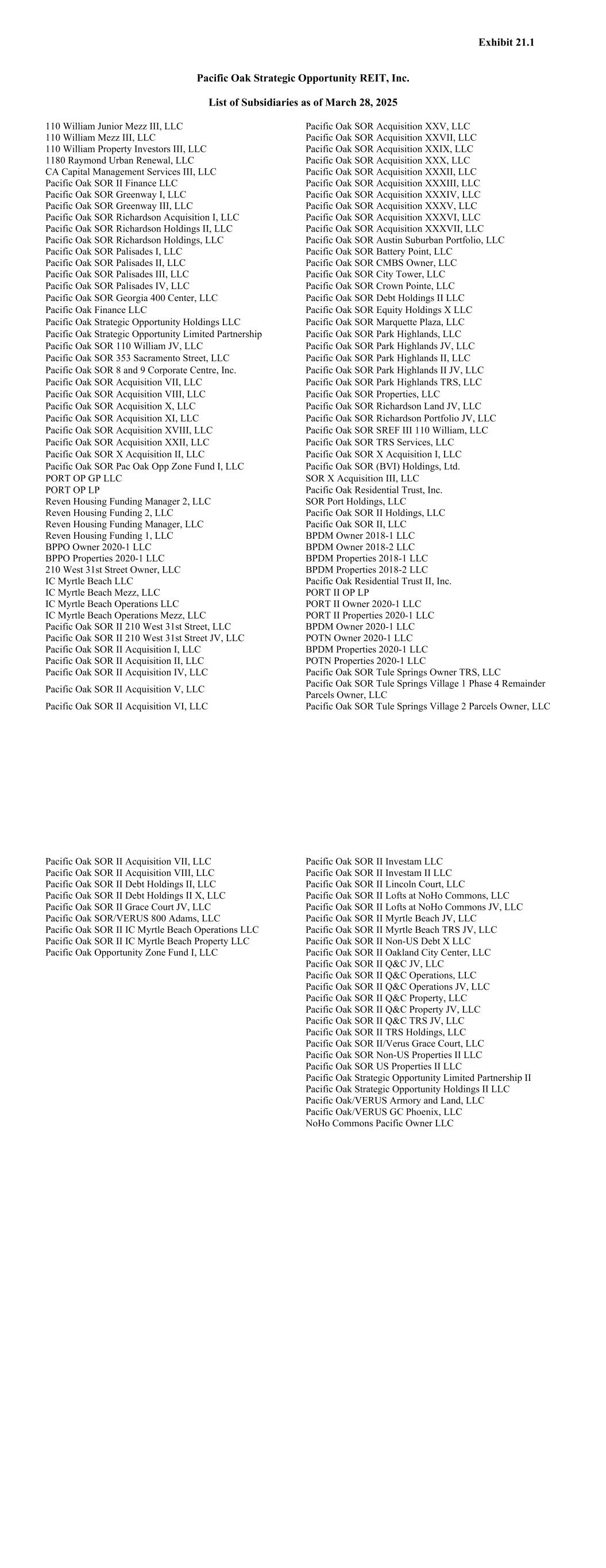 Exhibit 21.1

Pacific Oak Strategic Opportunity REIT, Inc.

List of Subsidiaries as of March 28, 2025

110 William Junior Mezz III, LLC
110 William Mezz III, LLC
110 William Property Investors III, LLC
1180 Raymond Urban Renewal, LLC
CA Capital Management Services III, LLC
Pacific Oak SOR II Finance LLC
Pacific Oak SOR Greenway I, LLC
Pacific Oak SOR Greenway III, LLC
Pacific Oak SOR Richardson Acquisition I, LLC
Pacific Oak SOR Richardson Holdings II, LLC
Pacific Oak SOR Richardson Holdings, LLC
Pacific Oak SOR Palisades I, LLC
Pacific Oak SOR Palisades II, LLC
Pacific Oak SOR Palisades III, LLC
Pacific Oak SOR Palisades IV, LLC
Pacific Oak SOR Georgia 400 Center, LLC
Pacific Oak Finance LLC
Pacific Oak Strategic Opportunity Holdings LLC
Pacific Oak Strategic Opportunity Limited Partnership
Pacific Oak SOR 110 William JV, LLC
Pacific Oak SOR 353 Sacramento Street, LLC
Pacific Oak SOR 8 and 9 Corporate Centre, Inc.
Pacific Oak SOR Acquisition VII, LLC
Pacific Oak SOR Acquisition VIII, LLC
Pacific Oak SOR Acquisition X, LLC
Pacific Oak SOR Acquisition XI, LLC
Pacific Oak SOR Acquisition XVIII, LLC
Pacific Oak SOR Acquisition XXII, LLC
Pacific Oak SOR X Acquisition II, LLC
Pacific Oak SOR Pac Oak Opp Zone Fund I, LLC
PORT OP GP LLC
PORT OP LP
Reven Housing Funding Manager 2, LLC
Reven Housing Funding 2, LLC
Reven Housing Funding Manager, LLC
Reven Housing Funding 1, LLC
BPPO Owner 2020-1 LLC
BPPO Properties 2020-1 LLC
210 West 31st Street Owner, LLC
IC Myrtle Beach LLC
IC Myrtle Beach Mezz, LLC
IC Myrtle Beach Operations LLC
IC Myrtle Beach Operations Mezz, LLC
Pacific Oak SOR II 210 West 31st Street, LLC
Pacific Oak SOR II 210 West 31st Street JV, LLC
Pacific Oak SOR II Acquisition I, LLC
Pacific Oak SOR II Acquisition II, LLC
Pacific Oak SOR II Acquisition IV, LLC
Pacific Oak SOR II Acquisition V, LLC
Pacific Oak SOR II Acquisition VI, LLC

Pacific Oak SOR Acquisition XXV, LLC
Pacific Oak SOR Acquisition XXVII, LLC
Pacific Oak SOR Acquisition XXIX, LLC
Pacific Oak SOR Acquisition XXX, LLC
Pacific Oak SOR Acquisition XXXII, LLC
Pacific Oak SOR Acquisition XXXIII, LLC
Pacific Oak SOR Acquisition XXXIV, LLC
Pacific Oak SOR Acquisition XXXV, LLC
Pacific Oak SOR Acquisition XXXVI, LLC
Pacific Oak SOR Acquisition XXXVII, LLC
Pacific Oak SOR Austin Suburban Portfolio, LLC
Pacific Oak SOR Battery Point, LLC
Pacific Oak SOR CMBS Owner, LLC
Pacific Oak SOR City Tower, LLC
Pacific Oak SOR Crown Pointe, LLC
Pacific Oak SOR Debt Holdings II LLC
Pacific Oak SOR Equity Holdings X LLC
Pacific Oak SOR Marquette Plaza, LLC
Pacific Oak SOR Park Highlands, LLC
Pacific Oak SOR Park Highlands JV, LLC
Pacific Oak SOR Park Highlands II, LLC
Pacific Oak SOR Park Highlands II JV, LLC
Pacific Oak SOR Park Highlands TRS, LLC
Pacific Oak SOR Properties, LLC
Pacific Oak SOR Richardson Land JV, LLC
Pacific Oak SOR Richardson Portfolio JV, LLC
Pacific Oak SOR SREF III 110 William, LLC
Pacific Oak SOR TRS Services, LLC
Pacific Oak SOR X Acquisition I, LLC
Pacific Oak SOR (BVI) Holdings, Ltd.
SOR X Acquisition III, LLC
Pacific Oak Residential Trust, Inc.
SOR Port Holdings, LLC
Pacific Oak SOR II Holdings, LLC
Pacific Oak SOR II, LLC
BPDM Owner 2018-1 LLC
BPDM Owner 2018-2 LLC
BPDM Properties 2018-1 LLC
BPDM Properties 2018-2 LLC
Pacific Oak Residential Trust II, Inc.
PORT II OP LP
PORT II Owner 2020-1 LLC
PORT II Properties 2020-1 LLC
BPDM Owner 2020-1 LLC
POTN Owner 2020-1 LLC
BPDM Properties 2020-1 LLC
POTN Properties 2020-1 LLC
Pacific Oak SOR Tule Springs Owner TRS, LLC
Pacific Oak SOR Tule Springs Village 1 Phase 4 Remainder Parcels Owner, LLC
Pacific Oak SOR Tule Springs Village 2 Parcels Owner, LLC

Pacific Oak SOR II Acquisition VII, LLC
Pacific Oak SOR II Acquisition VIII, LLC
Pacific Oak SOR II Debt Holdings II, LLC
Pacific Oak SOR II Debt Holdings II X, LLC
Pacific Oak SOR II Grace Court JV, LLC
Pacific Oak SOR/VERUS 800 Adams, LLC
Pacific Oak SOR II IC Myrtle Beach Operations LLC
Pacific Oak SOR II IC Myrtle Beach Property LLC
Pacific Oak Opportunity Zone Fund I, LLC

Pacific Oak SOR II Investam LLC
Pacific Oak SOR II Investam II LLC
Pacific Oak SOR II Lincoln Court, LLC
Pacific Oak SOR II Lofts at NoHo Commons, LLC
Pacific Oak SOR II Lofts at NoHo Commons JV, LLC
Pacific Oak SOR II Myrtle Beach JV, LLC
Pacific Oak SOR II Myrtle Beach TRS JV, LLC
Pacific Oak SOR II Non-US Debt X LLC
Pacific Oak SOR II Oakland City Center, LLC
Pacific Oak SOR II Q&C JV, LLC
Pacific Oak SOR II Q&C Operations, LLC
Pacific Oak SOR II Q&C Operations JV, LLC
Pacific Oak SOR II Q&C Property, LLC
Pacific Oak SOR II Q&C Property JV, LLC
Pacific Oak SOR II Q&C TRS JV, LLC
Pacific Oak SOR II TRS Holdings, LLC
Pacific Oak SOR II/Verus Grace Court, LLC
Pacific Oak SOR Non-US Properties II LLC
Pacific Oak SOR US Properties II LLC
Pacific Oak Strategic Opportunity Limited Partnership II
Pacific Oak Strategic Opportunity Holdings II LLC
Pacific Oak/VERUS Armory and Land, LLC
Pacific Oak/VERUS GC Phoenix, LLC
NoHo Commons Pacific Owner LLC